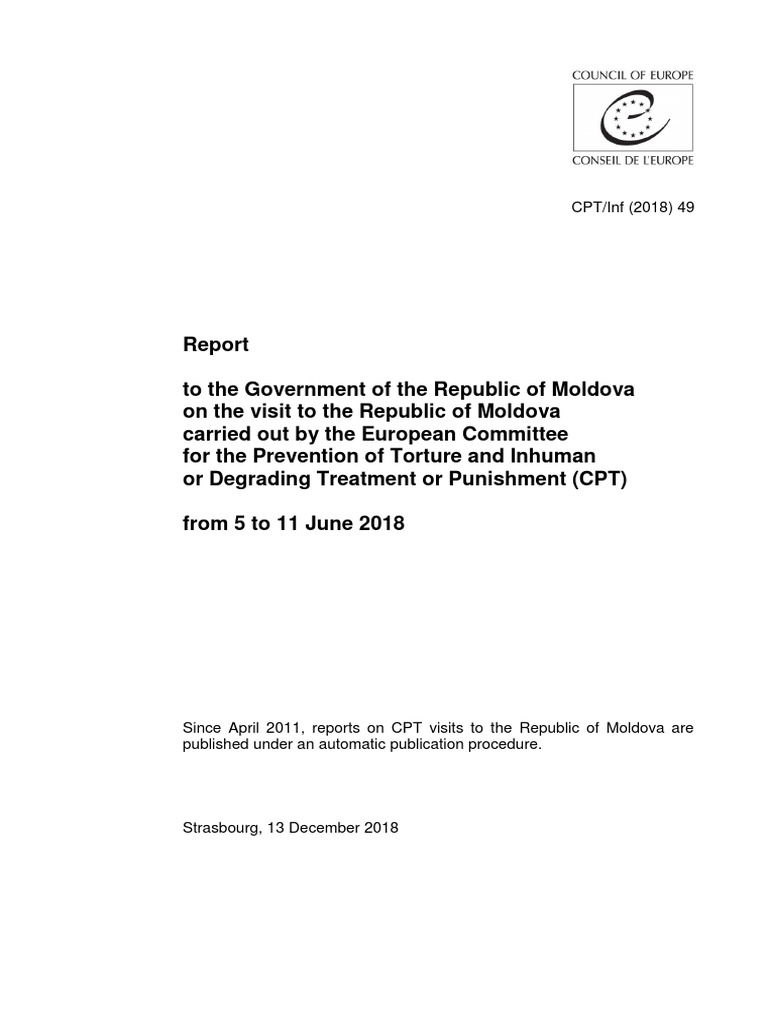 COUNCIL OF EUROPE

CONSEIL DE L'EUROPE

CPT/Inf (2018) 49

Report

to the Government of the Republic of Moldova on the visit to the Republic of Moldova carried out by the European Committee for the Prevention of Torture and Inhuman or Degrading Treatment or Punishment (CPT)

from 5 to 11 June 2018

Since April 2011, reports on CPT visits to the Republic of Moldova are published under an automatic publication procedure.

Strasbourg, 13 December 2018